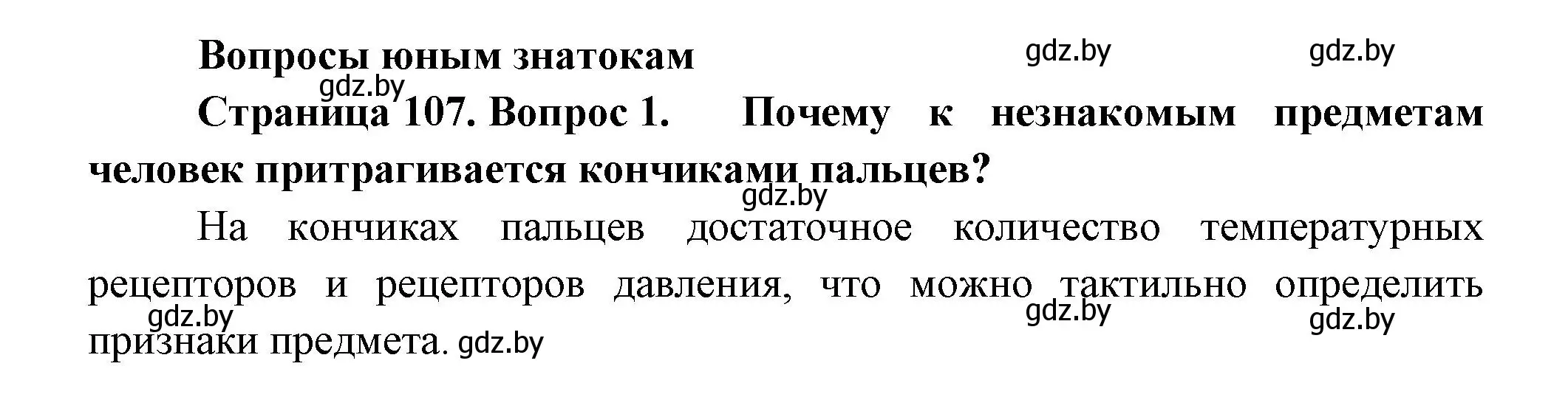 Вопросы юным знатокам

gdz.by gdz.by gdz.by

Страница 107. Вопрос 1. Почему к незнакомым предметам человек притрагивается кончиками пальцев?

gdz.by

На кончиках пальцев достаточное количество температурных рецепторов и рецепторов давления, что можно тактильно определить признаки предмета.

gdz.by gdz.by gdz.by gdz.by